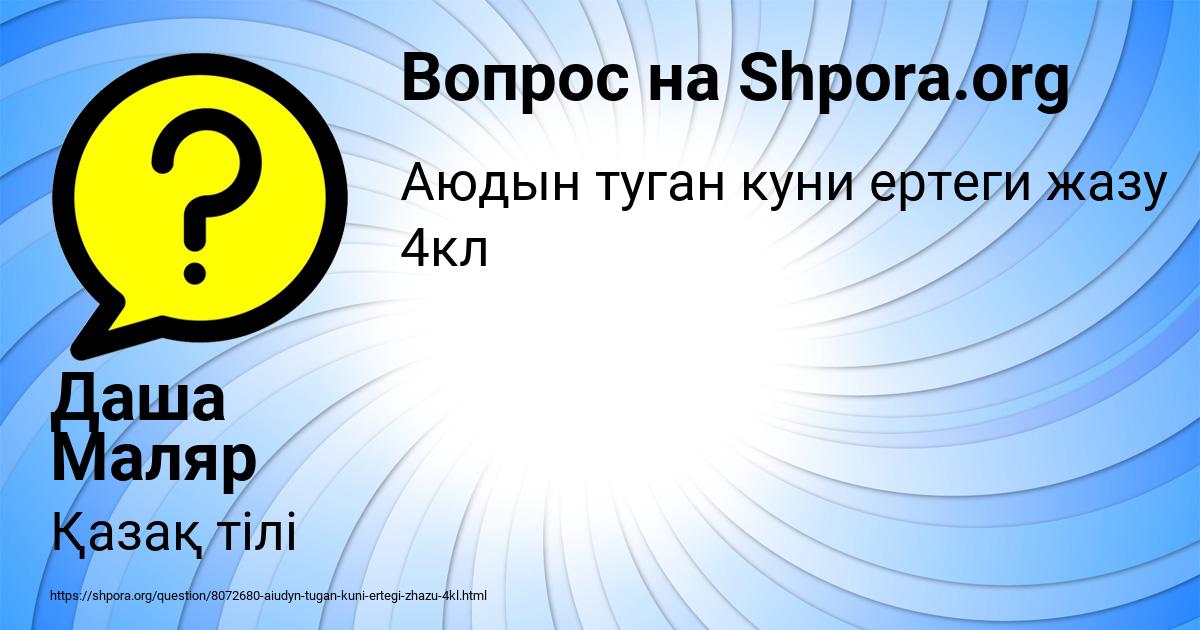 Вопрос на Shpora.org

Аюдын туган куни ертеги жазу 4кл

Даша Маляр

Қазақ тілі

https://shpora.org/question/8072680-aiudyn-tugan-kuni-ertegi-zhazu-4kl.html